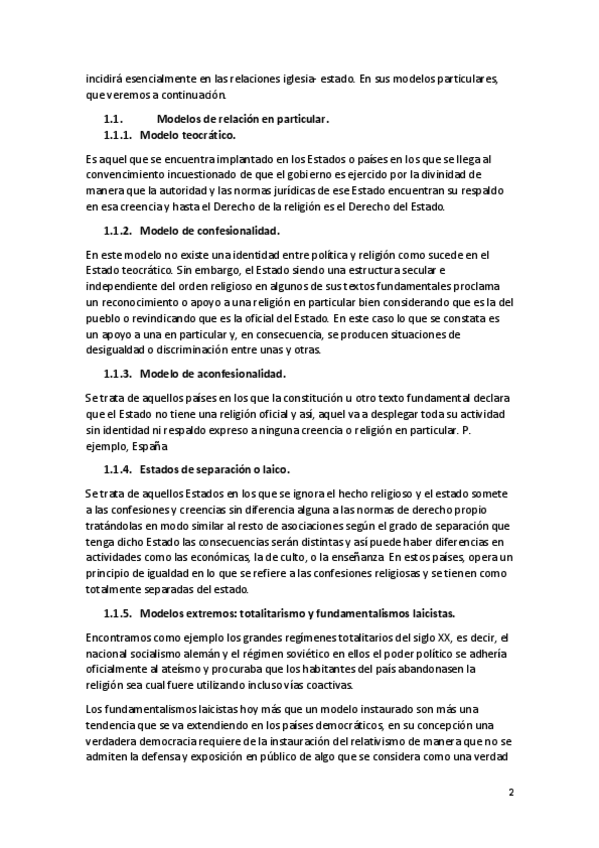 incidirá esencialmente en las relaciones iglesia- estado. En sus modelos particulares, que veremos a continuación.

1.1. Modelos de relación en particular.

1.1.1. Modelo teocrático.

Es aquel que se encuentra implantado en los Estados o países en los que se llega al convencimiento incuestionado de que el gobierno es ejercido por la divinidad de manera que la autoridad y las normas jurídicas de ese Estado encuentran su respaldo en esa creencia y hasta el Derecho de la religión es el Derecho del Estado.

1.1.2. Modelo de confesionalidad.

En este modelo no existe una identidad entre política y religión como sucede en el Estado teocrático. Sin embargo, el Estado siendo una estructura secular e independiente del orden religioso en algunos de sus textos fundamentales proclama un reconocimiento o apoyo a una religión en particular bien considerando que es la del pueblo o revindicando que es la oficial del Estado. En este caso lo que se constata es un apoyo a una en particular y, en consecuencia, se producen situaciones de desigualdad o discriminación entre unas y otras.

1.1.3. Modelo de aconfesionalidad.

Se trata de aquellos países en los que la constitución u otro texto fundamental declara que el Estado no tiene una religión oficial y así, aquel va a desplegar toda su actividad sin identidad ni respaldo expreso a ninguna creencia o religión en particular. P. ejemplo, España

1.1.4. Estados de separación o laico.

Se trata de aquellos Estados en los que se ignora el hecho religioso y el estado somete a las confesiones y creencias sin diferencia alguna a las normas de derecho propio tratándolas en modo similar al resto de asociaciones según el grado de separación que tenga dicho Estado las consecuencias serán distintas y así puede haber diferencias en actividades como las económicas, la de culto, o la enseñanza. En estos países, opera un principio de igualdad en lo que se refiere a las confesiones religiosas y se tienen como totalmente separadas del estado.

1.1.5. Modelos extremos: totalitarismo y fundamentalismos laicistas.

Encontramos como ejemplo los grandes regímenes totalitarios del siglo XX, es decir, el nacional socialismo alemán y el régimen soviético en ellos el poder político se adhería oficialmente al ateísmo y procuraba que los habitantes del país abandonasen la religión sea cual fuere utilizando incluso vías coactivas.

Los fundamentalismos laicistas hoy más que un modelo instaurado son más una tendencia que se va extendiendo en los países democráticos, en su concepción una verdadera democracia requiere de la instauración del relativismo de manera que no se admiten la defensa y exposición en público de algo que se considera como una verdad

2